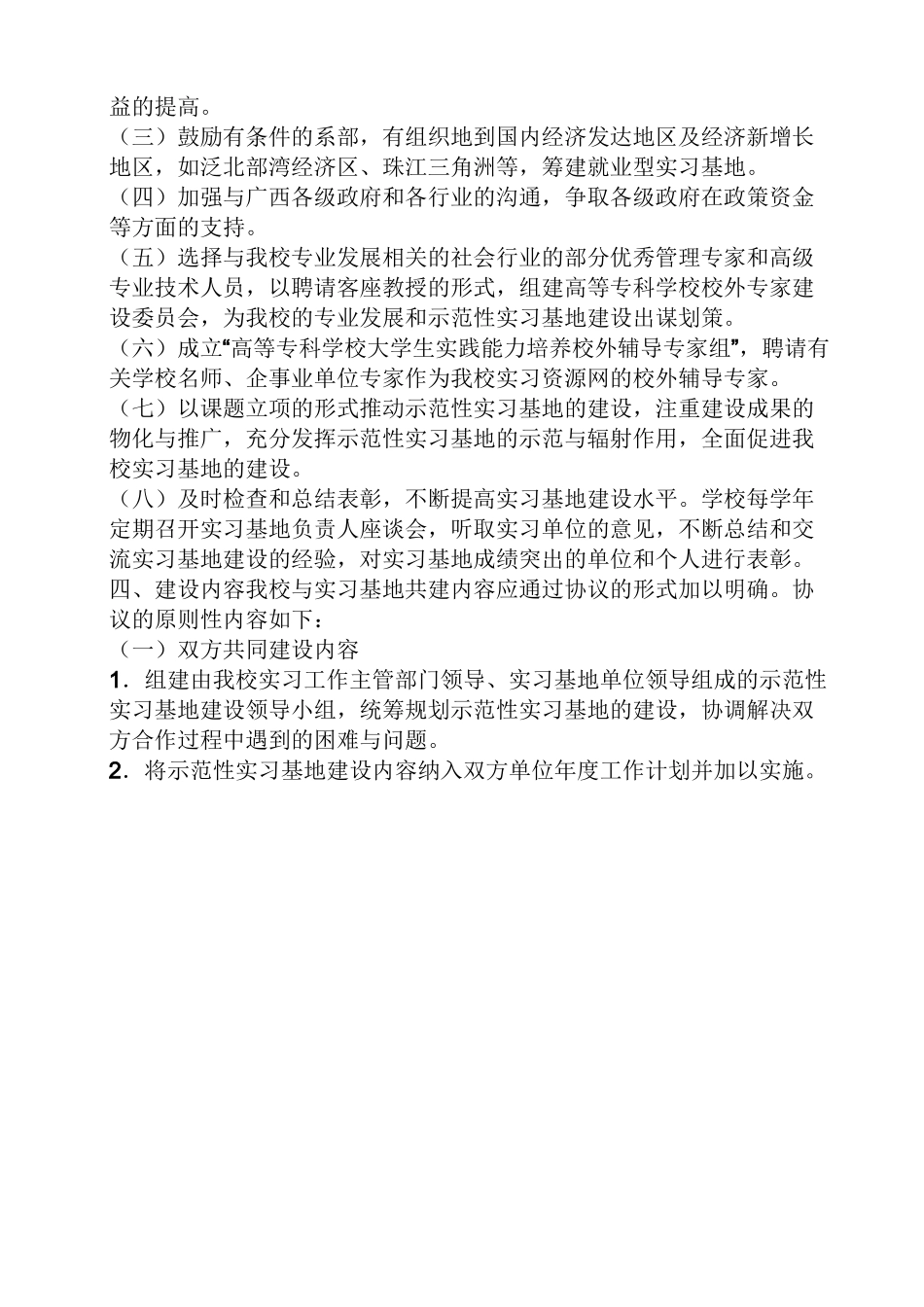 益的提高。
（三）鼓励有条件的系部，有组织地到国内经济发达地区及经济新增长地区，如泛北部湾经济区、珠江三角洲等，筹建就业型实习基地。
（四）加强与广西各级政府和各行业的沟通，争取各级政府在政策资金等方面的支持。
（五）选择与我校专业发展相关的社会行业的部分优秀管理专家和高级专业技术人员，以聘请客座教授的形式，组建高等专科学校校外专家建设委员会，为我校的专业发展和示范性实习基地建设出谋划策。
（六）成立“高等专科学校大学生实践能力培养校外辅导专家组”，聘请有关学校名师、企事业单位专家作为我校实习资源网的校外辅导专家。
（七）以课题立项的形式推动示范性实习基地的建设，注重建设成果的物化与推广，充分发挥示范性实习基地的示范与辐射作用，全面促进我校实习基地的建设。
（八）及时检查和总结表彰，不断提高实习基地建设水平。学校每学年定期召开实习基地负责人座谈会，听取实习单位的意见，不断总结和交流实习基地建设的经验，对实习基地成绩突出的单位和个人进行表彰。
四、建设内容我校与实习基地共建内容应通过协议的形式加以明确。协议的原则性内容如下：
（一）双方共同建设内容
1．组建由我校实习工作主管部门领导、实习基地单位领导组成的示范性实习基地建设领导小组，统筹规划示范性实习基地的建设，协调解决双方合作过程中遇到的困难与问题。
2．将示范性实习基地建设内容纳入双方单位年度工作计划并加以实施。